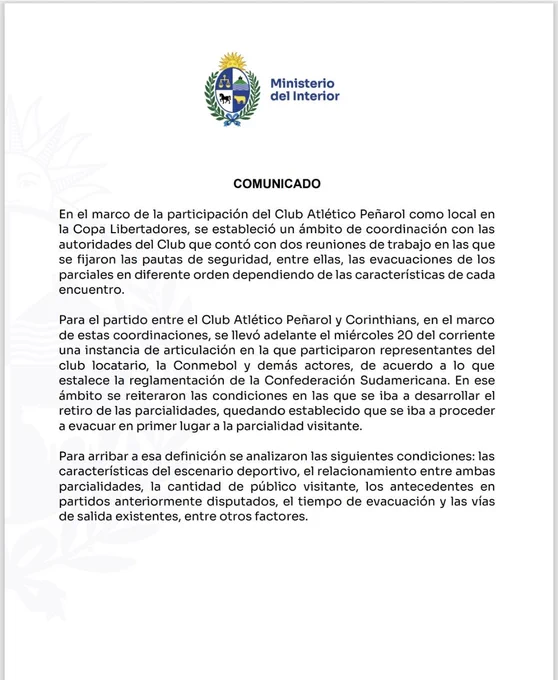 Ministerio
del Interior

COMUNICADO

En el marco de la participación del Club Atlético Peñarol como local en la Copa Libertadores, se estableció un ámbito de coordinación con las autoridades del Club que contó con dos reuniones de trabajo en las que se fijaron las pautas de seguridad, entre ellas, las evacuaciones de los parciales en diferente orden dependiendo de las características de cada encuentro.

Para el partido entre el Club Atlético Peñarol y Corinthians, en el marco de estas coordinaciones, se llevó adelante el miércoles 20 del corriente una instancia de articulación en la que participaron representantes del club locatario, la Conmebol y demás actores, de acuerdo a lo que estalece la reglamentación de la Confederación Sudamericana. En ese ámbito se reiteraron las condiciones en las que se iba a desarrollar el retiro de las parcialidades, quedando establecido que se iba a proceder a evacuar en primer lugar a la parcialidad visitante.

Para arribar a esa definición se analizaron las siguientes condiciones: las características del escenario deportivo, el relacionamiento entre ambas parcialidades, la cantidad de público visitante, los antecedentes en partidos anteriormente disputados, el tiempo de evacuación y las vías de salida existentes, entre otros factores.